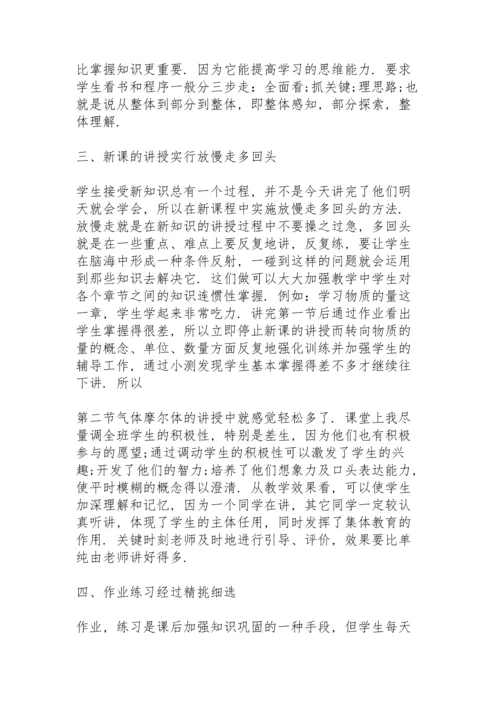 比掌握知识更重要．因为它能提高学习的思维能力．要求学生看书和程序一般分三步走：全面看;抓关键;理思路;也就是说从整体到部分到整体，即整体感知，部分探索，整体理解．

三、新课的讲授实行放慢走多回头

学生接受新知识总有一个过程，并不是今天讲完了他们明天就会学会，所以在新课程中实施放慢走多回头的方法．放慢走就是在新知识的讲授过程中不要操之过急，多回头就是在一些重点、难点上要反复地讲，反复练，要让学生在脑海中形成一种条件反射，一碰到这样的问题就会运用到那些知识去解决它．这们做可以大大加强教学中学生对各个章节之间的知识连惯性掌握．例如：学习物质的量这一章，学生学起来非常吃力．讲完第一节后通过作业看出学生掌握得很差，所以立即停止新课的讲授而转向物质的量的概念、单位、数量方面反复地强化训练并加强学生的辅导工作，通过小测发现学生基本掌握得差不多才继续往下讲．所以

第二节气体摩尔体的讲授中就感觉轻松多了．课堂上我尽量调全班学生的积极性，特别是差生，因为他们也有积极参与的愿望;通过调动学生的积极性可以激发了学生的兴趣;开发了他们的智力;培养了他们想象力及口头表达能力，使平时模糊的概念得以澄清．从教学效果看，可以使学生加深理解和记忆，因为一个同学在讲，其它同学一定较认真听讲，体现了学生的主体任用，同时发挥了集体教育的作用．关键时刻老师及时地进行引导、评价，效果要比单纯由老师讲好得多．

四、作业练习经过精挑细选

作业，练习是课后加强知识巩固的一种手段，但学生每天